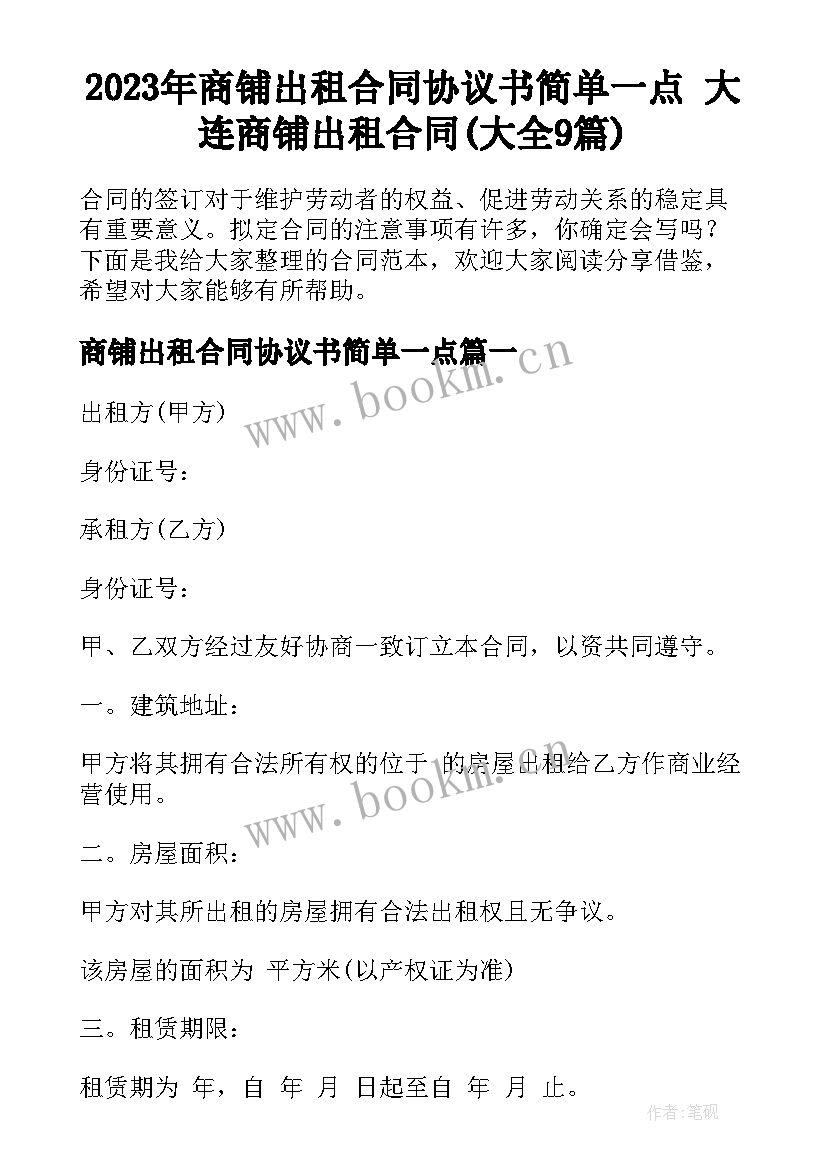 2023年商铺出租合同协议书简单一点 大连商铺出租合同(大全9篇)

合同的签订对于维护劳动者的权益、促进劳动关系的稳定具有重要意义。拟定合同的注意事项有许多，你确定会写吗？下面是我给大家整理的合同范本，欢迎大家阅读分享借鉴，希望对大家能够有所帮助。

商铺出租合同协议书简单一点篇一

www.bookm.cn

出租方(甲方)

身份证号：

承租方(乙方)

身份证号：

甲、乙双方经过友好协商一致订立本合同，以资共同遵守。

一。建筑地址：

甲方将其拥有合法所有权的位于 的房屋出租给乙方作商业经营使用。

www.bookm.cn

二。房屋面积：

甲方对其所出租的房屋拥有合法出租权且无争议。

该房屋的面积为 平方米(以产权证为准)

三。租赁期限：

租赁期为 年，自 年 月 日起至自 年 月 止。

作者:笔砚